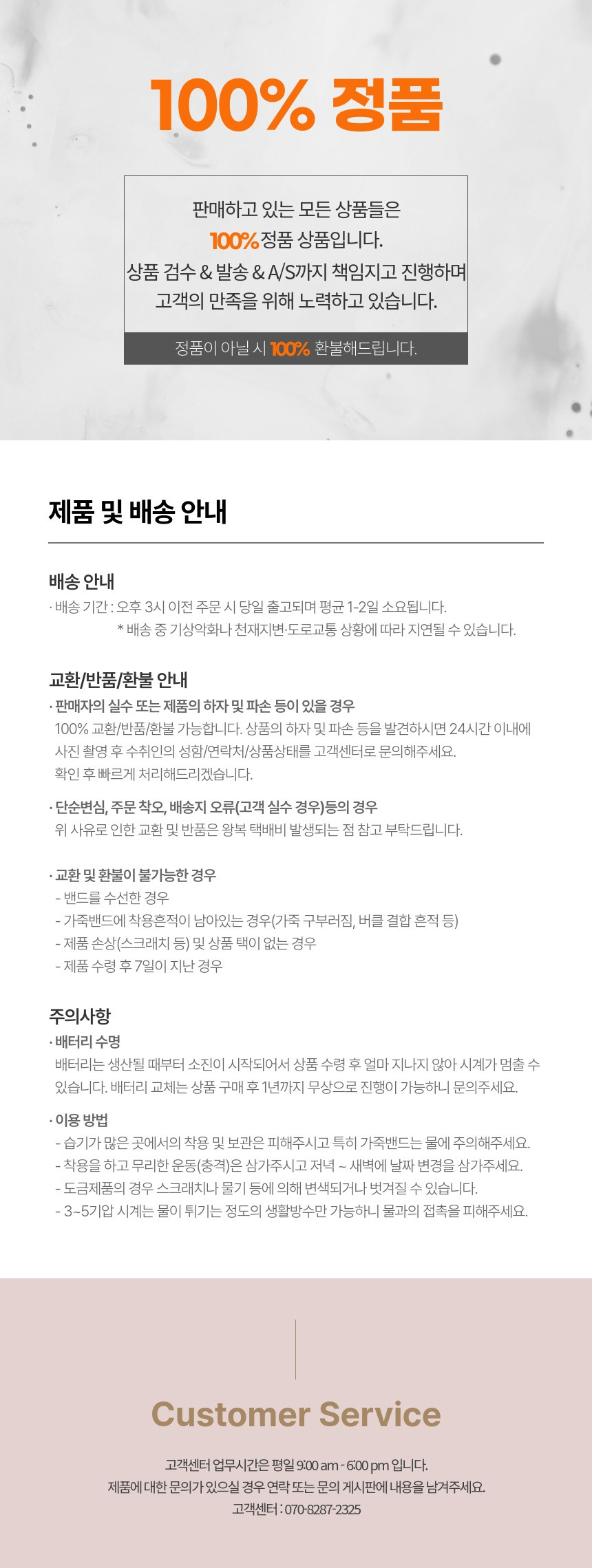 100% 정품

판매하고 있는 모든 상품들은
100% 정품 상품입니다.
상품 검수 & 발송 & A/S까지 책임지고 진행하며
고객의 만족을 위해 노력하고 있습니다.

정품이 아닐 시 100% 환불해드립니다.

제품 및 배송 안내

배송 안내
· 배송 기간 : 오후 3시 이전 주문 시 당일 출고되며 평균 1-2일 소요됩니다.
* 배송 중 기상악화나 천재지변·도로교통 상황에 따라 지연될 수 있습니다.

교환/반품/환불 안내
· 판매자의 실수 또는 제품의 하자 및 파손 등이 있을 경우
100% 교환/반품/환불 가능합니다. 상품의 하자 및 파손 등을 발견하시면 24시간 이내에 사진 촬영 후 수취인의 성함/연락처/상품상태를 고객센터로 문의해주세요.
확인 후 빠르게 처리해드리겠습니다.

· 단순변심, 주문 착오, 배송지 오류(고객 실수 경우)등의 경우
위 사유로 인한 교환 및 반품은 왕복 택배비 발생되는 점 참고 부탁드립니다.

· 교환 및 환불이 불가능한 경우
- 밴드를 수선한 경우
- 가죽밴드에 착용흔적이 남아있는 경우(가죽 구부러짐, 버클 결합 흔적 등)
- 제품 손상(스크래치 등) 및 상품 택이 없는 경우
- 제품 수령 후 7일이 지난 경우

주의사항
· 배터리 수명
배터리는 생산될 때부터 소진이 시작되어서 상품 수령 후 얼마 지나지 않아 시계가 멈출 수 있습니다. 배터리 교체는 상품 구매 후 1년까지 무상으로 진행이 가능하니 문의주세요.

· 이용 방법
- 습기가 많은 곳에서의 착용 및 보관은 피해주시고 특히 가죽밴드는 물에 주의해주세요.
- 착용을 하고 무리한 운동(충격)은 삼가주시고 저녁 ~ 새벽에 날짜 변경을 삼가주세요.
- 도금제품의 경우 스크래치나 물기 등에 의해 변색되거나 벗겨질 수 있습니다.
- 3~5기압 시계는 물이 튀기는 정도의 생활방수만 가능하니 물과의 접촉을 피해주세요.

Customer Service

고객센터 업무시간은 평일 9:00 am - 6:00 pm 입니다.
제품에 대한 문의가 있으실 경우 연락 또는 문의 게시판에 내용을 남겨주세요.
고객센터 : 070-8287-2325